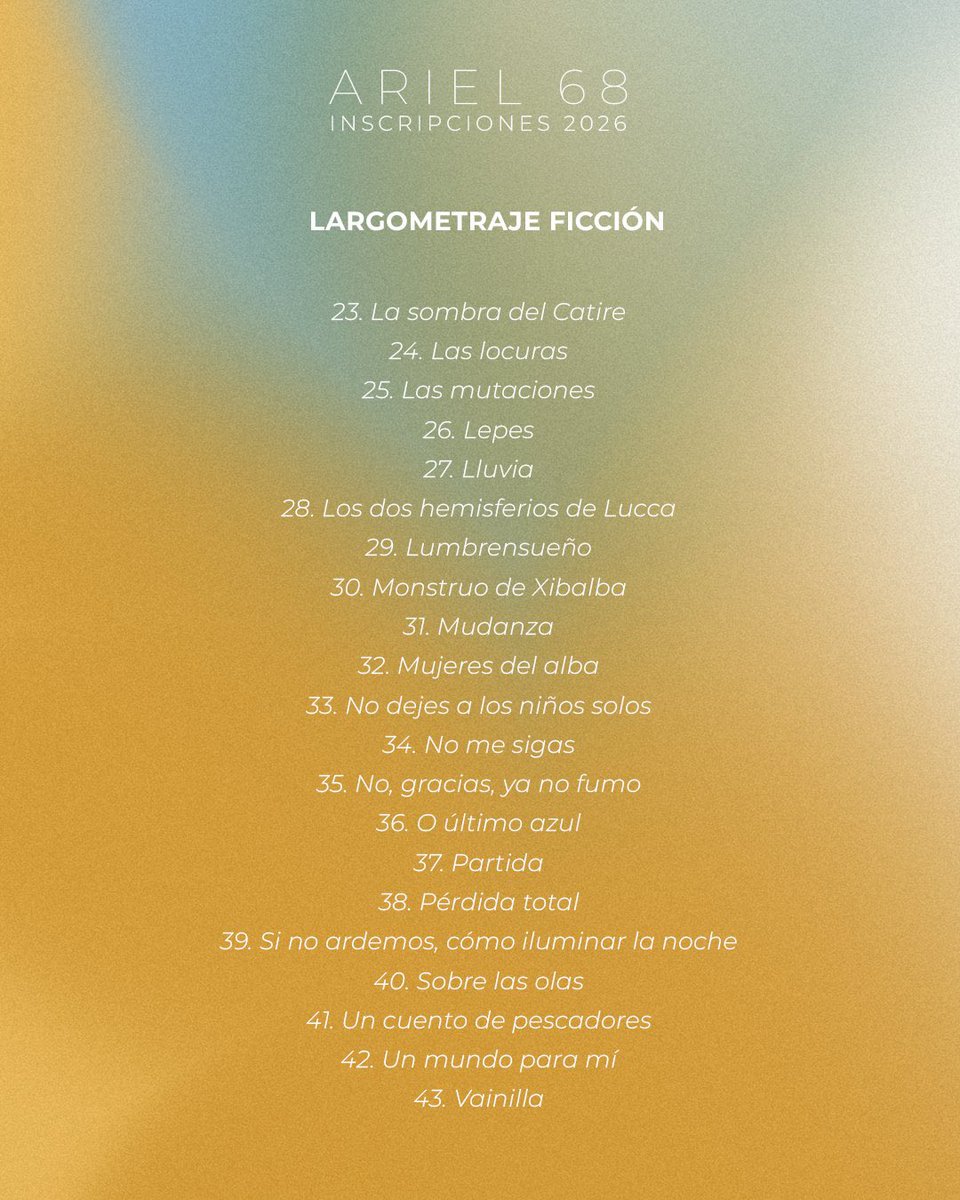 ARIEL 68
INSCRIPCIONES 2026

LARGOMETRAJE FICCIÓN

23. La sombra del Catire
24. Las locuras
25. Las mutaciones
26. Lepes
27. Lluvia
28. Los dos hemisferios de Lucca
29. Lumbrensueño
30. Monstruo de Xibalba
31. Mudanza
32. Mujeres del alba
33. No dejes a los niños solos
34. No me sigas
35. No, gracias, ya no fumo
36. O último azul
37. Partida
38. Pérdida total
39. Si no ardemos, cómo iluminar la noche
40. Sobre las olas
41. Un cuento de pescadores
42. Un mundo para mí
43. Vainilla